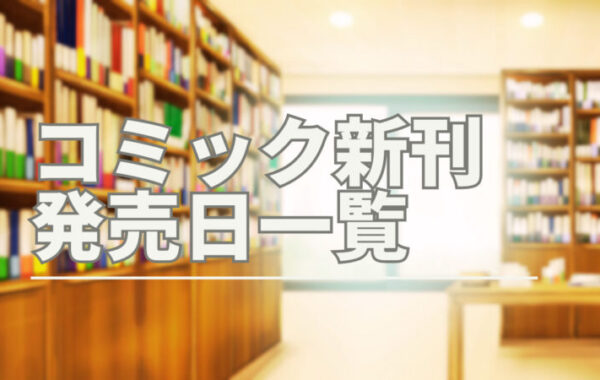 コミック新刊
発売日一覧